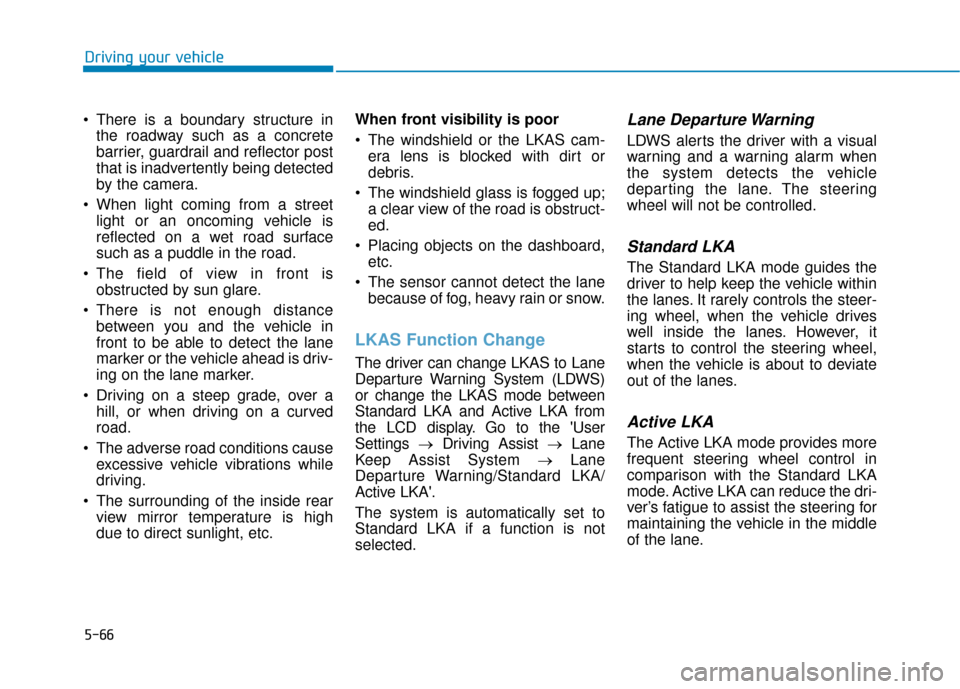 Driving your vehicle

• There is a boundary structure in the roadway such as a concrete barrier, guardrail and reflector post that is inadvertently being detected by the camera.

• When light coming from a street light or an oncoming vehicle is reflected on a wet road surface such as a puddle in the road.

• The field of view in front is obstructed by sun glare.

• There is not enough distance between you and the vehicle in front to be able to detect the lane marker or the vehicle ahead is driving on the lane marker.

• Driving on a steep grade, over a hill, or when driving on a curved road.

• The adverse road conditions cause excessive vehicle vibrations while driving.

• The surrounding of the inside rear view mirror temperature is high due to direct sunlight, etc.

When front visibility is poor

• The windshield or the LKAS camera lens is blocked with dirt or debris.

• The windshield glass is fogged up; a clear view of the road is obstructed.

• Placing objects on the dashboard, etc.

• The sensor cannot detect the lane because of fog, heavy rain or snow.

LKAS Function Change

The driver can change LKAS to Lane Departure Warning System (LDWS) or change the LKAS mode between Standard LKA and Active LKA from the LCD display. Go to the 'User Settings → Driving Assist → Lane Keep Assist System → Lane Departure Warning/Standard LKA/ Active LKA'.

The system is automatically set to Standard LKA if a function is not selected.

Lane Departure Warning

LDWS alerts the driver with a visual warning and a warning alarm when the system detects the vehicle departing the lane. The steering wheel will not be controlled.

Standard LKA

The Standard LKA mode guides the driver to help keep the vehicle within the lanes. It rarely controls the steering wheel, when the vehicle drives well inside the lanes. However, it starts to control the steering wheel, when the vehicle is about to deviate out of the lanes.

Active LKA

The Active LKA mode provides more frequent steering wheel control in comparison with the Standard LKA mode. Active LKA can reduce the driver's fatigue to assist the steering for maintaining the vehicle in the middle of the lane.

5-66

carmanualsonline.info